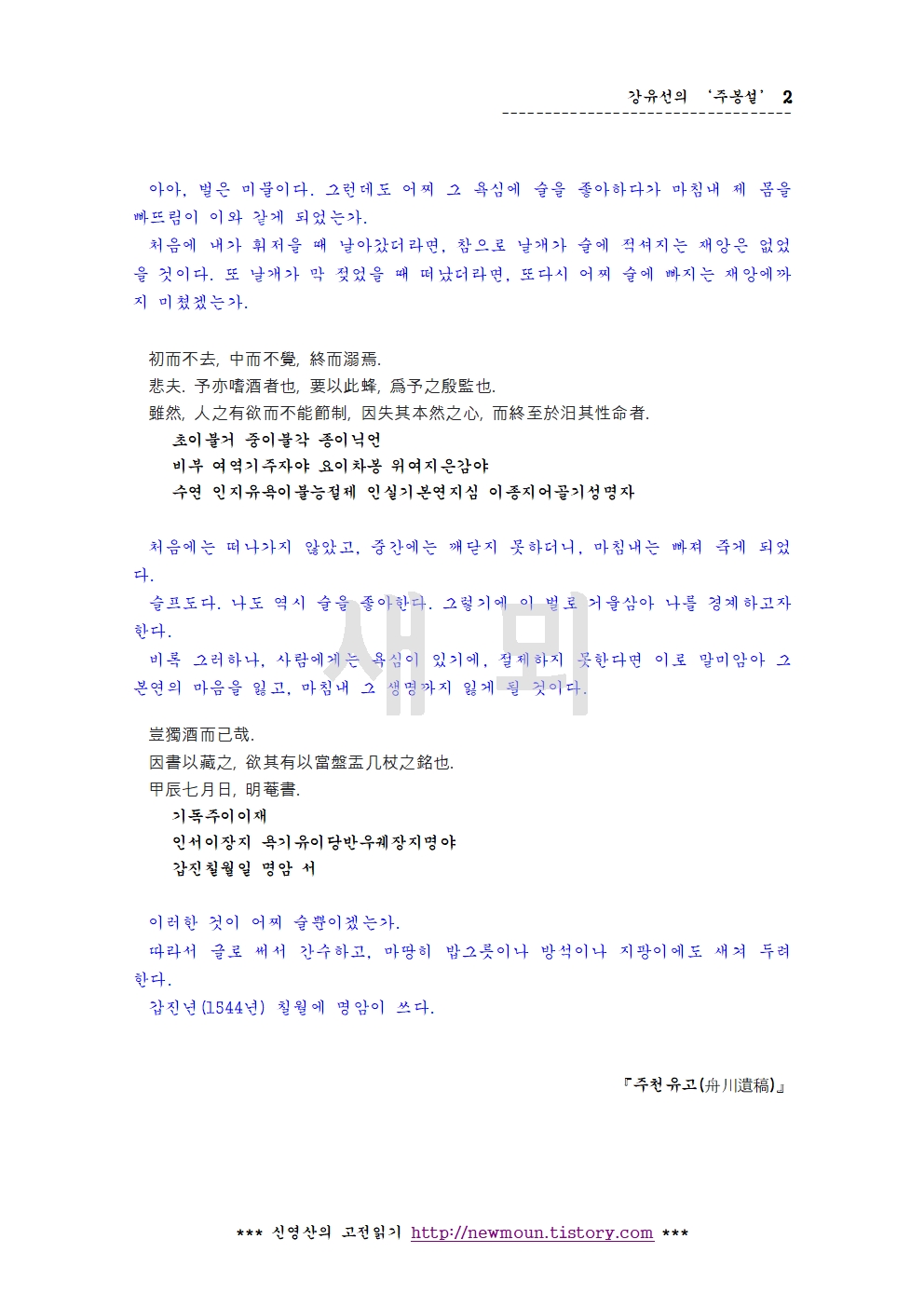 강유선의 '주봉설' 2

아아, 벌은 미물이다. 그런데도 어찌 그 욕심에 술을 좋아하다가 마침내 제 몸을 빠뜨림이 이와 같게 되었는가.
처음에 내가 휘저을 때 날아갔더라면, 참으로 날개가 술에 적셔지는 재앙은 없었을 것이다. 또 날개가 막 젖었을 때 떠났더라면, 또다시 어찌 술에 빠지는 재앙에까지 미쳤겠는가.

初而不去, 中而不覺, 終而溺焉.
悲夫. 予亦嗜酒者也, 要以此蜂, 爲予之殷監也.
雖然, 人之有欲而不能節制, 因失其本然之心, 而終至於汨其性命者.
초이불거 중이불각 종이닉언
비부 여역기주자야 요이차봉 위여지은감야
수연 인지유욕이불능절제 인실기본연지심 이종지어골기성명자

처음에는 떠나가지 않았고, 중간에는 깨닫지 못하더니, 마침내는 빠져 죽게 되었다.
슬프도다. 나도 역시 술을 좋아한다. 그렇기에 이 벌로 거울삼아 나를 경계하고자 한다.
비록 그러하나, 사람에게는 욕심이 있기에, 절제하지 못한다면 이로 말미암아 그 본연의 마음을 잃고, 마침내 그 생명까지 잃게 될 것이다.

豈獨酒而已哉.
因書以藏之, 欲其有以當盤盂几杖之銘也.
甲辰七月日, 明菴書.
기독주이이재
인서이장지 욕기유이당반우궤장지명야
갑진칠월일 명암 서

이러한 것이 어찌 술뿐이겠는가.
따라서 글로 써서 간수하고, 마땅히 밥그릇이나 방석이나 지팡이에도 새겨 두려 한다.
갑진년(1544년) 칠월에 명암이 쓰다.

『주천유고(舟川遺稿)』

새뫼

*** 신영산의 고전읽기 http://newmoun.tistory.com ***